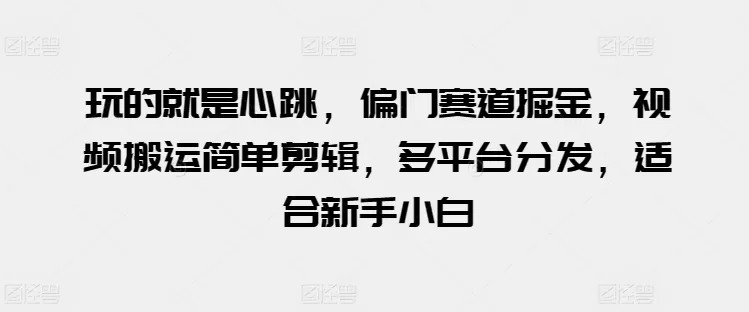 玩的就是心跳，偏门赛道掘金，视频搬运简单剪辑，多平台分发，适合新手小白